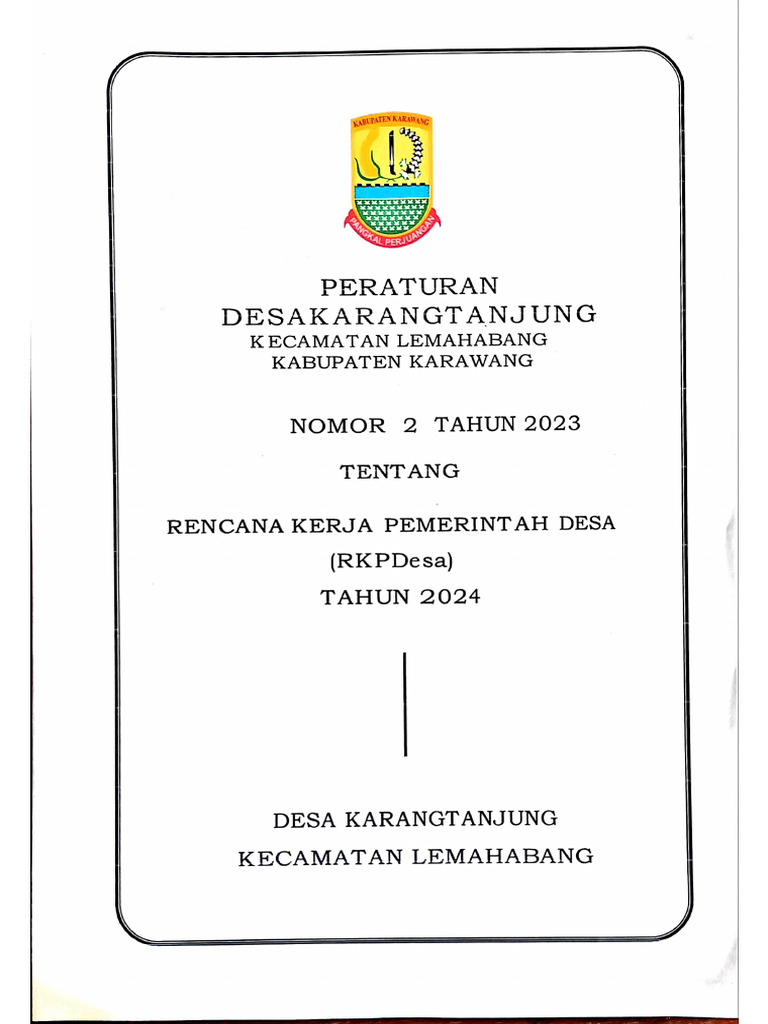 KABUPATEN KARAWANG

PANGKAL PERJUANGAN

PERATURAN
DESAKARANGTANJUNG
KECAMATAN LEMAHABANG
KABUPATEN KARAWANG

NOMOR 2 TAHUN 2023

TENTANG

RENCANA KERJA PEMERINTAH DESA
(RKPDesa)
TAHUN 2024

DESA KARANGTANJUNG
KECAMATAN LEMAHABANG